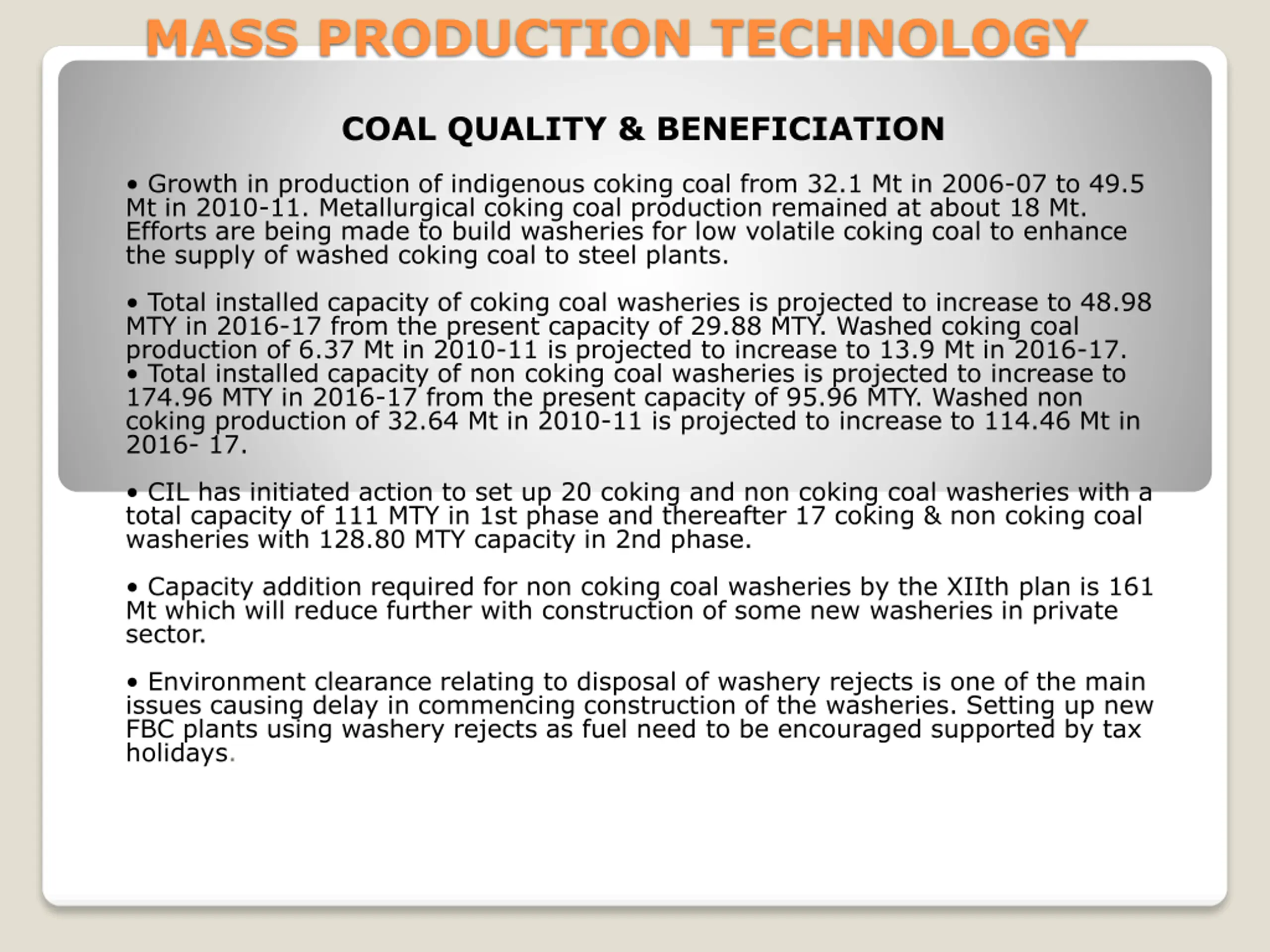 MASS PRODUCTION TECHNOLOGY

COAL QUALITY & BENEFICIATION

• Growth in production of indigenous coking coal from 32.1 Mt in 2006-07 to 49.5 Mt in 2010-11. Metallurgical coking coal production remained at about 18 Mt. Efforts are being made to build washeries for low volatile coking coal to enhance the supply of washed coking coal to steel plants.

• Total installed capacity of coking coal washeries is projected to increase to 48.98 MTY in 2016-17 from the present capacity of 29.88 MTY. Washed coking coal production of 6.37 Mt in 2010-11 is projected to increase to 13.9 Mt in 2016-17.
• Total installed capacity of non coking coal washeries is projected to increase to 174.96 MTY in 2016-17 from the present capacity of 95.96 MTY. Washed non coking production of 32.64 Mt in 2010-11 is projected to increase to 114.46 Mt in 2016- 17.

• CIL has initiated action to set up 20 coking and non coking coal washeries with a total capacity of 111 MTY in 1st phase and thereafter 17 coking & non coking coal washeries with 128.80 MTY capacity in 2nd phase.

• Capacity addition required for non coking coal washeries by the XIIth plan is 161 Mt which will reduce further with construction of some new washeries in private sector.

• Environment clearance relating to disposal of washery rejects is one of the main issues causing delay in commencing construction of the washeries. Setting up new FBC plants using washery rejects as fuel need to be encouraged supported by tax holidays.